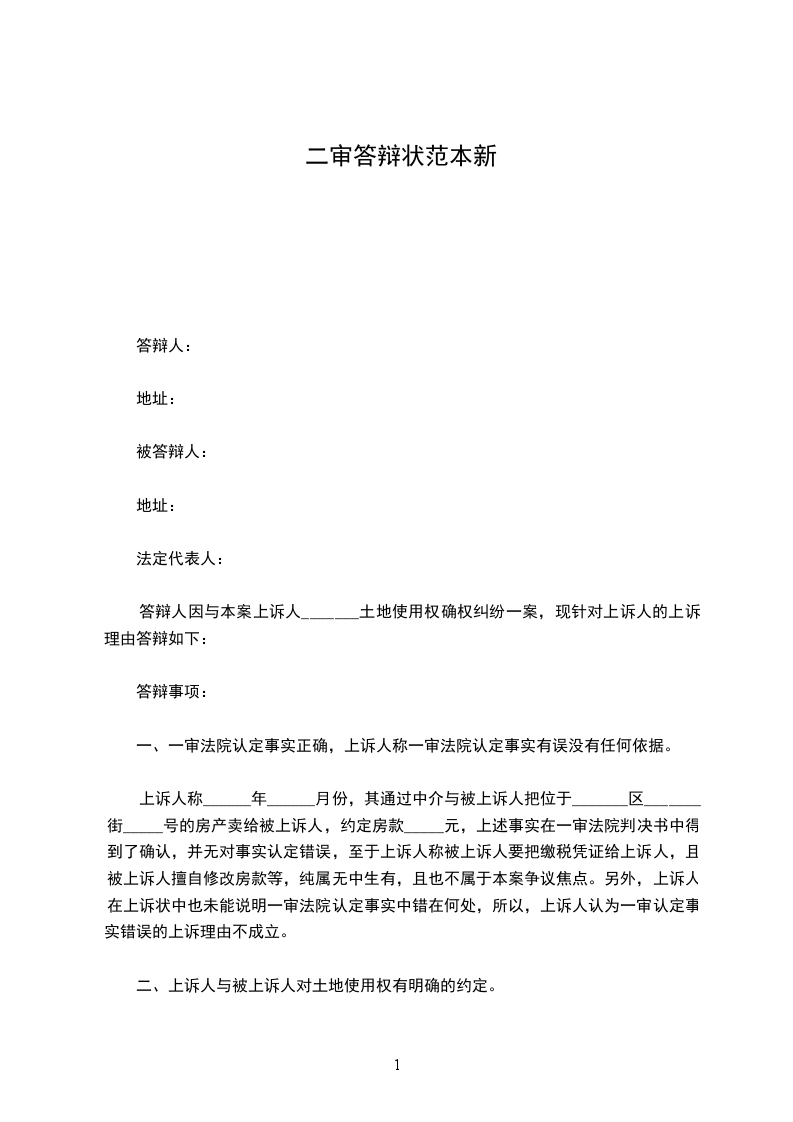 二审答辩状范本新

答辩人：

地址：

被答辩人：

地址：

法定代表人：

答辩人因与本案上诉人_______土地使用权确权纠纷一案，现针对上诉人的上诉理由答辩如下：

答辩事项：

一、一审法院认定事实正确，上诉人称一审法院认定事实有误没有任何依据。

上诉人称______年______月份，其通过中介与被上诉人把位于_______区_______街_____号的房产卖给被上诉人，约定房款_____元，上述事实在一审法院判决书中得到了确认，并无对事实认定错误，至于上诉人称被上诉人要把缴税凭证给上诉人，且被上诉人擅自修改房款等，纯属无中生有，且也不属于本案争议焦点。另外，上诉人在上诉状中也未能说明一审法院认定事实中错在何处，所以，上诉人认为一审认定事实错误的上诉理由不成立。

二、上诉人与被上诉人对土地使用权有明确的约定。

1